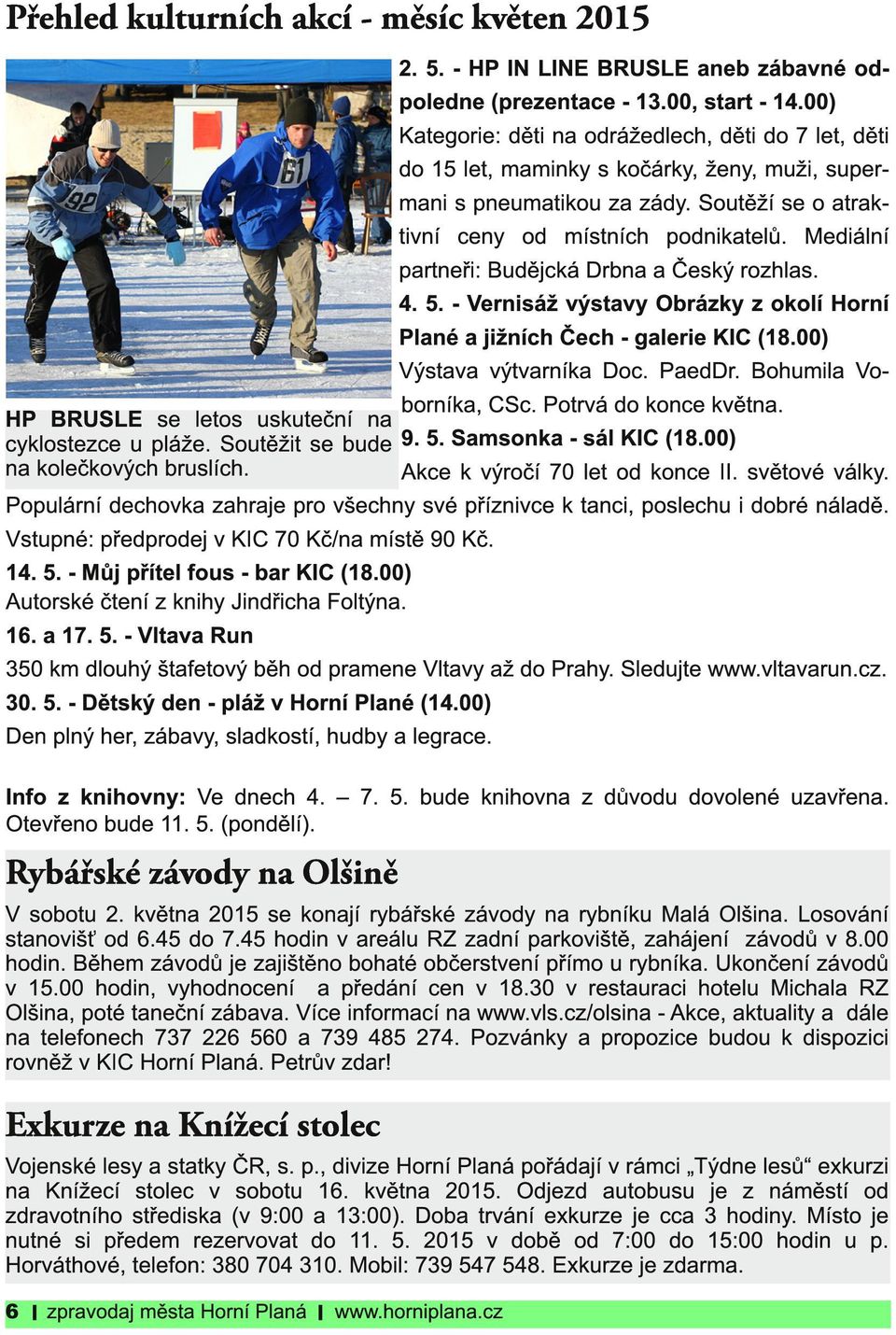 Přehled kulturních akcí - měsíc květen 2015

192

61

HP BRUSLE se letos uskuteční na cyklostezce u pláže. Soutěžit se bude na kolečkových bruslích.

2. 5. - HP IN LINE BRUSLE aneb zábavné odpoledne (prezentace - 13.00, start - 14.00)
Kategorie: děti na odrážedlech, děti do 7 let, děti do 15 let, maminky s kočárky, ženy, muži, supermani s pneumatikou za zády. Soutěží se o atraktivní ceny od místních podnikatelů. Mediální partneři: Budějcká Drbna a Český rozhlas.

4. 5. - Vernisáž výstavy Obrázky z okolí Horní Plané a jižních Čech - galerie KIC (18.00)
Výstava výtvarníka Doc. PaedDr. Bohumila Voborníka, CSc. Potrvá do konce května.

9. 5. Samsonka - sál KIC (18.00)
Akce k výročí 70 let od konce II. světové války. Populární dechovka zahraje pro všechny své příznivce k tanci, poslechu i dobré náladě. Vstupné: předprodej v KIC 70 Kč/na místě 90 Kč.

14. 5. - Můj přítel fous - bar KIC (18.00)
Autorské čtení z knihy Jindřicha Foltýna.

16. a 17. 5. - Vltava Run
350 km dlouhý štafetový běh od pramene Vltavy až do Prahy. Sledujte www.vltavarun.cz.

30. 5. - Dětský den - pláž v Horní Plané (14.00)
Den plný her, zábavy, sladkostí, hudby a legrace.

Info z knihovny: Ve dnech 4. – 7. 5. bude knihovna z důvodu dovolené uzavřena. Otevřeno bude 11. 5. (pondělí).

Rybářské závody na Olšině

V sobotu 2. května 2015 se konají rybářské závody na rybníku Malá Olšina. Losování stanovišť od 6.45 do 7.45 hodin v areálu RZ zadní parkoviště, zahájení závodů v 8.00 hodin. Během závodů je zajištěno bohaté občerstvení přímo u rybníka. Ukončení závodů v 15.00 hodin, vyhodnocení a předání cen v 18.30 v restauraci hotelu Michala RZ Olšina, poté taneční zábava. Více informací na www.vls.cz/olsina - Akce, aktuality a dále na telefonech 737 226 560 a 739 485 274. Pozvánky a propozice budou k dispozici rovněž v KIC Horní Planá. Petrův zdar!

Exkurze na Knížecí stolec

Vojenské lesy a statky ČR, s. p., divize Horní Planá pořádají v rámci „Týdne lesů“ exkurzi na Knížecí stolec v sobotu 16. května 2015. Odjezd autobusu je z náměstí od zdravotního střediska (v 9:00 a 13:00). Doba trvání exkurze je cca 3 hodiny. Místo je nutné si předem rezervovat do 11. 5. 2015 v době od 7:00 do 15:00 hodin u p. Horváthové, telefon: 380 704 310. Mobil: 739 547 548. Exkurze je zdarma.

6 | zpravodaj města Horní Planá | www.horniplana.cz